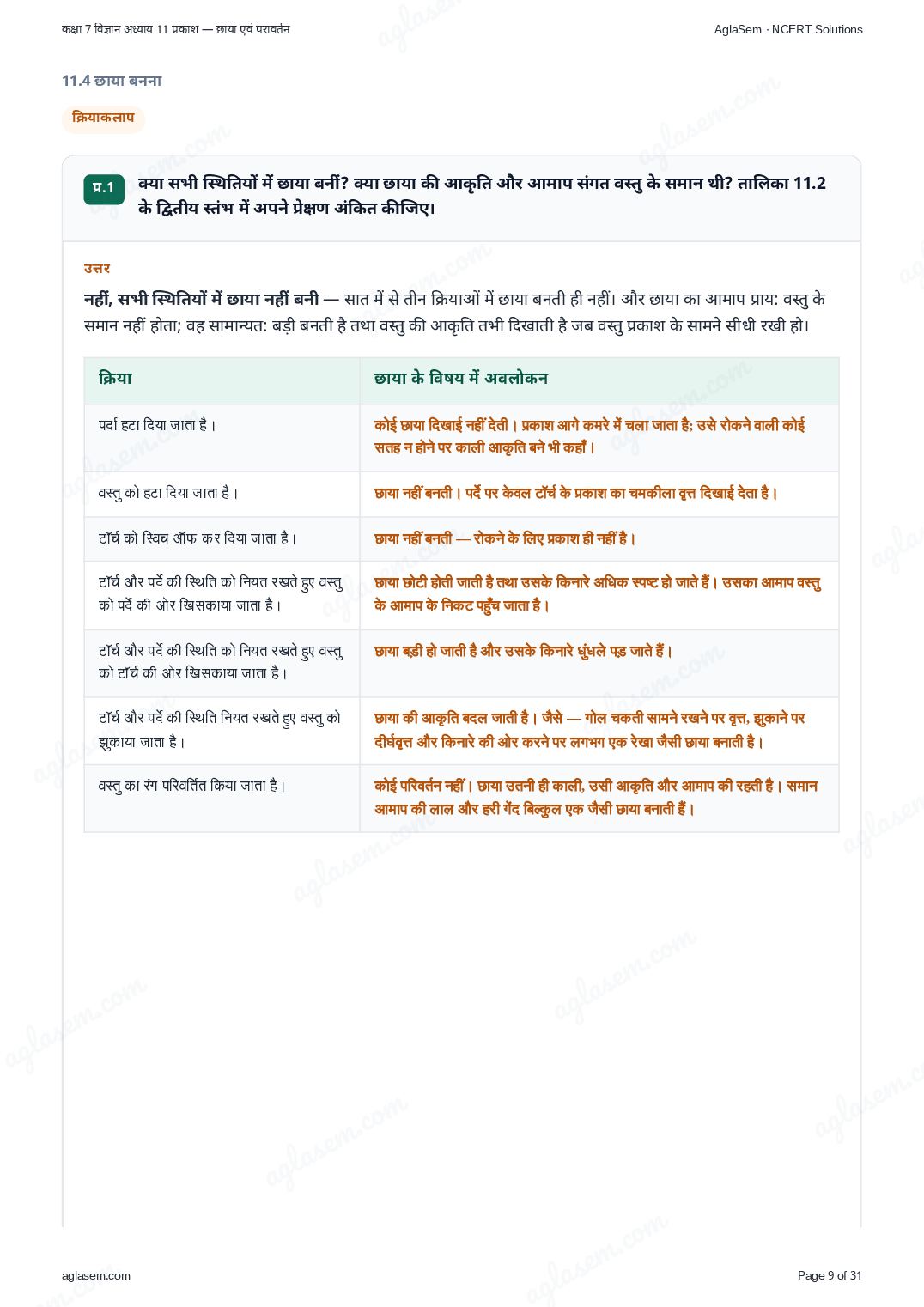 कक्षा 7 विज्ञान अध्याय 11 प्रकाश — छाया एवं परावर्तन

AglaSem · NCERT Solutions

11.4 छाया बनना

क्रियाकलाप

प्र.1 क्या सभी स्थितियों में छाया बनीं? क्या छाया की आकृति और आमाप संगत वस्तु के समान थी? तालिका 11.2 के द्वितीय स्तंभ में अपने प्रेक्षण अंकित कीजिए।

उत्तर

नहीं, सभी स्थितियों में छाया नहीं बनी — सात में से तीन क्रियाओं में छाया बनती ही नहीं। और छाया का आमाप प्राय: वस्तु के समान नहीं होता; वह सामान्यत: बड़ी बनती है तथा वस्तु की आकृति तभी दिखाती है जब वस्तु प्रकाश के सामने सीधी रखी हो।

| क्रिया | छाया के विषय में अवलोकन |
|---|---|
| पर्दा हटा दिया जाता है। | कोई छाया दिखाई नहीं देती। प्रकाश आगे कमरे में चला जाता है; उसे रोकने वाली कोई सतह न होने पर काली आकृति बने भी कहाँ। |
| वस्तु को हटा दिया जाता है। | छाया नहीं बनती। पर्दे पर केवल टॉर्च के प्रकाश का चमकीला वृत्त दिखाई देता है। |
| टॉर्च को स्विच ऑफ कर दिया जाता है। | छाया नहीं बनती — रोकने के लिए प्रकाश ही नहीं है। |
| टॉर्च और पर्दे की स्थिति को नियत रखते हुए वस्तु को पर्दे की ओर खिसकाया जाता है। | छाया छोटी होती जाती है तथा उसके किनारे अधिक स्पष्ट हो जाते हैं। उसका आमाप वस्तु के आमाप के निकट पहुँच जाता है। |
| टॉर्च और पर्दे की स्थिति को नियत रखते हुए वस्तु को टॉर्च की ओर खिसकाया जाता है। | छाया बड़ी हो जाती है और उसके किनारे धुंधले पड़ जाते हैं। |
| टॉर्च और पर्दे की स्थिति नियत रखते हुए वस्तु को झुकाया जाता है। | छाया की आकृति बदल जाती है। जैसे — गोल चकती सामने रखने पर वृत्त, झुकाने पर दीर्घवृत्त और किनारे की ओर करने पर लगभग एक रेखा जैसी छाया बनाती है। |
| वस्तु का रंग परिवर्तित किया जाता है। | कोई परिवर्तन नहीं। छाया उतनी ही काली, उसी आकृति और आमाप की रहती है। समान आमाप की लाल और हरी गेंद बिल्कुल एक जैसी छाया बनाती हैं। |

aglasem.com

Page 9 of 31